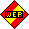 WEB